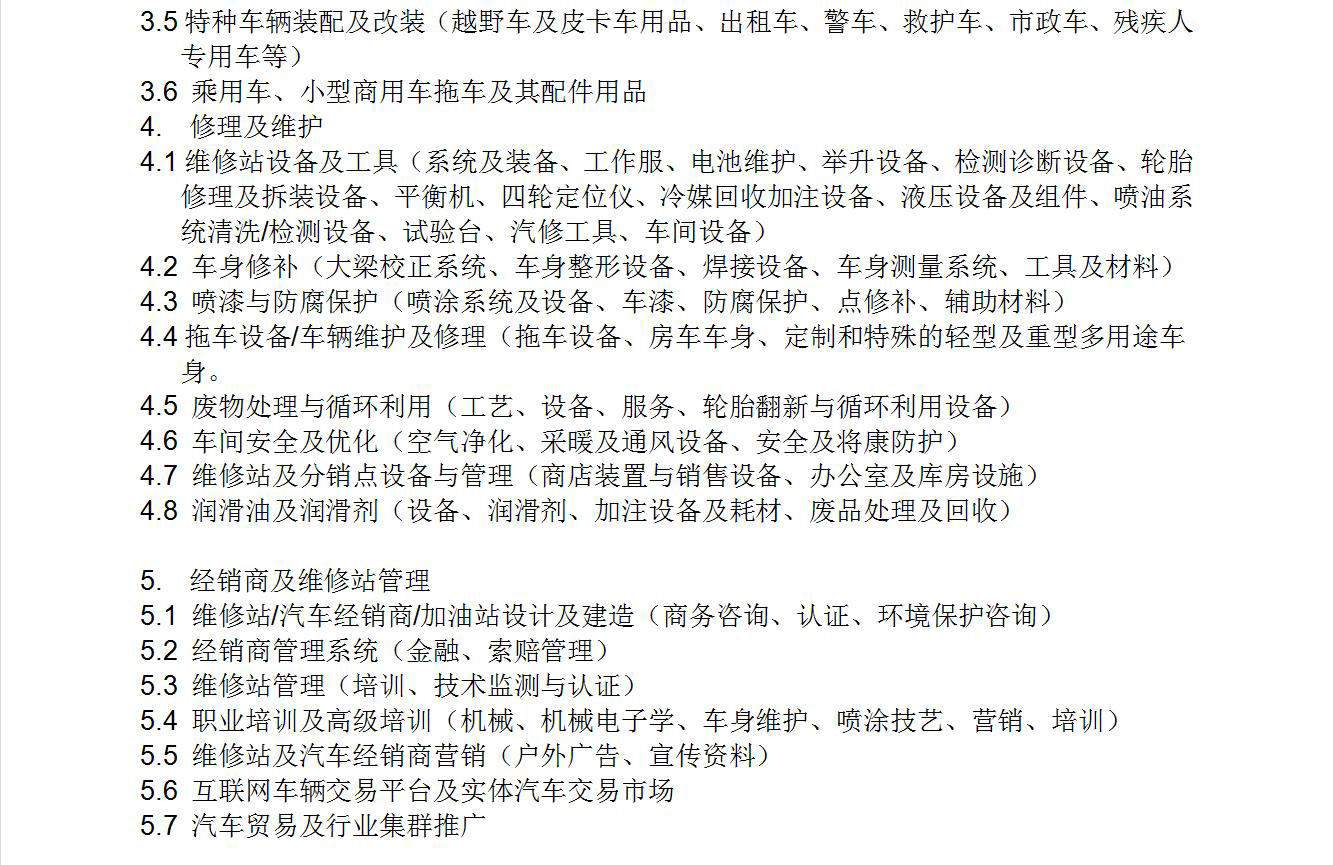 3.5 特种车辆装配及改装（越野车及皮卡车用品、出租车、警车、救护车、市政车、残疾人专用车等）
3.6 乘用车、小型商用车拖车及其配件用品
4. 修理及维护
4.1 维修站设备及工具（系统及装备、工作服、电池维护、举升设备、检测诊断设备、轮胎修理及拆装设备、平衡机、四轮定位仪、冷媒回收加注设备、液压设备及组件、喷油系统清洗/检测设备、试验台、汽修工具、车间设备）
4.2 车身修补（大梁校正系统、车身整形设备、焊接设备、车身测量系统、工具及材料）
4.3 喷漆与防腐保护（喷涂系统及设备、车漆、防腐保护、点修补、辅助材料）
4.4 拖车设备/车辆维护及修理（拖车设备、房车车身、定制和特殊的轻型及重型多用途车身。
4.5 废物处理与循环利用（工艺、设备、服务、轮胎翻新与循环利用设备）
4.6 车间安全及优化（空气净化、采暖及通风设备、安全及将康防护）
4.7 维修站及分销点设备与管理（商店装置与销售设备、办公室及库房设施）
4.8 润滑油及润滑剂（设备、润滑剂、加注设备及耗材、废品处理及回收）

5. 经销商及维修站管理
5.1 维修站/汽车经销商/加油站设计及建造（商务咨询、认证、环境保护咨询）
5.2 经销商管理系统（金融、索赔管理）
5.3 维修站管理（培训、技术监测与认证）
5.4 职业培训及高级培训（机械、机械电子学、车身维护、喷涂技艺、营销、培训）
5.5 维修站及汽车经销商营销（户外广告、宣传资料）
5.6 互联网车辆交易平台及实体汽车交易市场
5.7 汽车贸易及行业集群推广